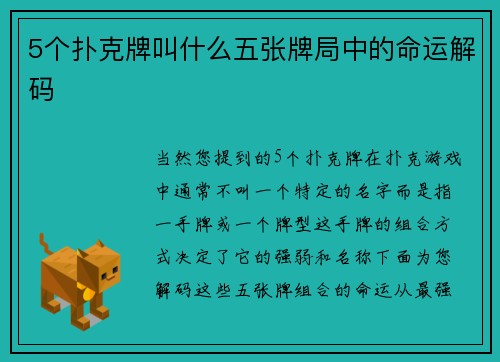 5个扑克牌叫什么五张牌局中的命运解码

当然您提到的5个扑克牌在扑克游戏中通常不叫一个特定的名字而是指一手牌或一个牌型这手牌的组合方式决定了它的强弱和名称下面为您解码这些五张牌组合的命运从最强